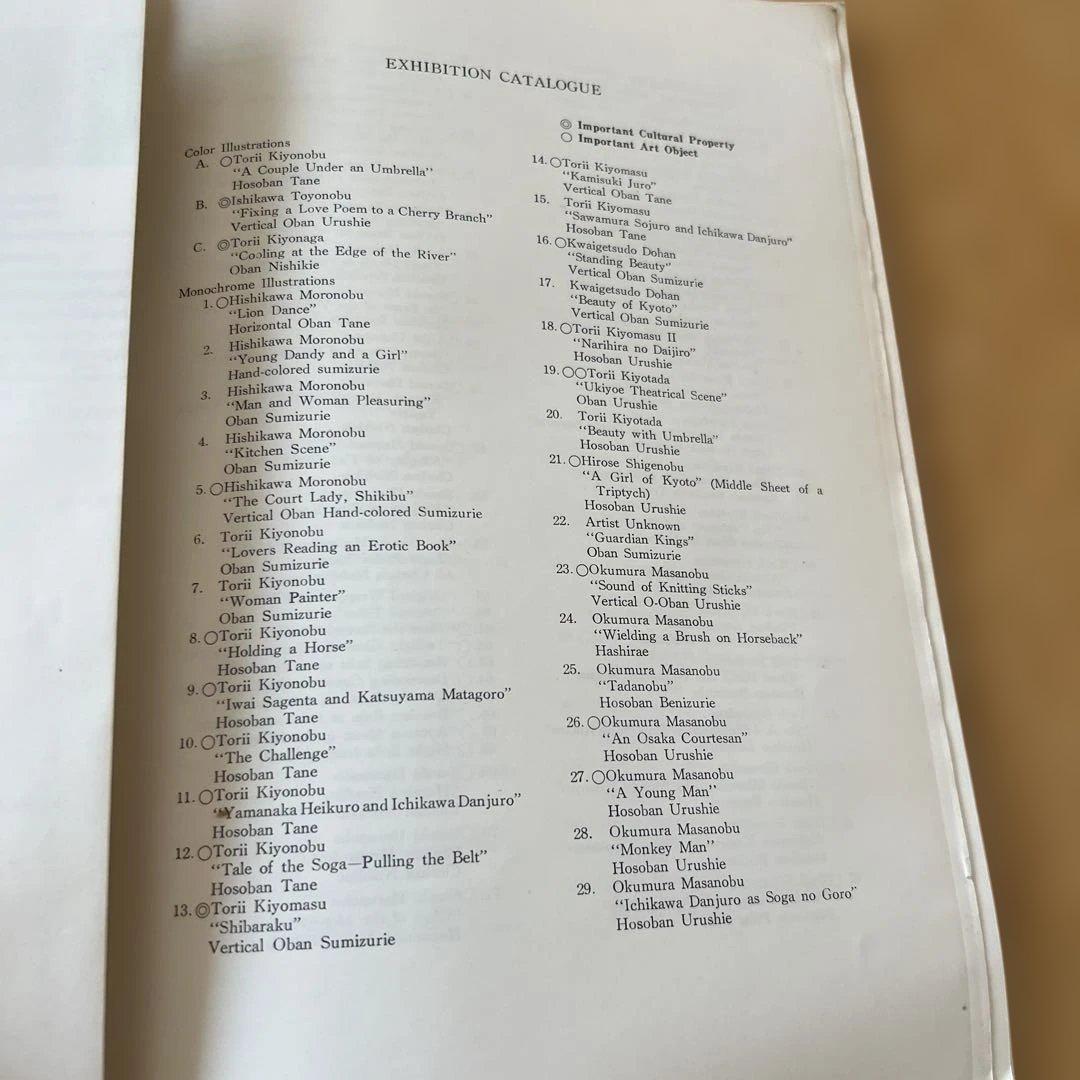 EXHIBITION CATALOGUE

Color Illustrations
A. ○Torii Kiyonobu
"A Couple Under an Umbrella"
Hosoban Tane
B. ◎Ishikawa Toyonobu
"Fixing a Love Poem to a Cherry Branch"
Vertical Oban Urushie
C. ◎Torii Kiyonaga
"Cooling at the Edge of the River"
Oban Nishikie
Monochrome Illustrations
1. ○Hishikawa Moronobu
"Lion Dance"
Horizontal Oban Tane
2. Hishikawa Moronobu
"Young Dandy and a Girl"
Hand-colored sumizurie
3. Hishikawa Moronobu
"Man and Woman Pleasuring"
Oban Sumizurie
4. Hishikawa Moronobu
"Kitchen Scene"
Oban Sumizurie
5. ○Hishikawa Moronobu
"The Court Lady, Shikibu"
Vertical Oban Hand-colored Sumizurie
6. Torii Kiyonobu
"Lovers Reading an Erotic Book"
Oban Sumizurie
7. Torii Kiyonobu
"Woman Painter"
Oban Sumizurie
8. ○Torii Kiyonobu
"Holding a Horse"
Hosoban Tane
9. ○Torii Kiyonobu
"Iwai Sagenta and Katsuyama Matagoro"
Hosoban Tane
10. ○Torii Kiyonobu
"The Challenge"
Hosoban Tane
11. ○Torii Kiyonobu
"Yamanaka Heikuro and Ichikawa Danjuro"
Hosoban Tane
12. ○Torii Kiyonobu
"Tale of the Soga—Pulling the Belt"
Hosoban Tane
13. ◎Torii Kiyomasu
"Shibaraku"
Vertical Oban Sumizurie

◎ Important Cultural Property
○ Important Art Object
14. ○Torii Kiyomasu
"Kamisuki Juro"
Vertical Oban Tane
15. Torii Kiyomasu
"Sawamura Sojuro and Ichikawa Danjuro"
Hosoban Tane
16. ○Kwaigetsudo Dohan
"Standing Beauty"
Vertical Oban Sumizurie
17. Kwaigetsudo Dohan
"Beauty of Kyoto"
Vertical Oban Sumizurie
18. ○Torii Kiyomasu II
"Narihira no Daijiro"
Hosoban Urushie
19. ○○Torii Kiyotada
"Ukiyoe Theatrical Scene"
Oban Urushie
20. Torii Kiyotada
"Beauty with Umbrella"
Hosoban Urushie
21. ○Hirose Shigenobu
"A Girl of Kyoto" (Middle Sheet of a Triptych)
Hosoban Urushie
22. Artist Unknown
"Guardian Kings"
Oban Sumizurie
23. ○Okumura Masanobu
"Sound of Knitting Sticks"
Vertical O-Oban Urushie
24. Okumura Masanobu
"Wielding a Brush on Horseback"
Hashirae
25. Okumura Masanobu
"Tadanobu"
Hosoban Benizurie
26. ○Okumura Masanobu
"An Osaka Courtesan"
Hosoban Urushie
27. ○Okumura Masanobu
"A Young Man"
Hosoban Urushie
28. Okumura Masanobu
"Monkey Man"
Hosoban Urushie
29. Okumura Masanobu
"Ichikawa Danjuro as Soga no Goro"
Hosoban Urushie